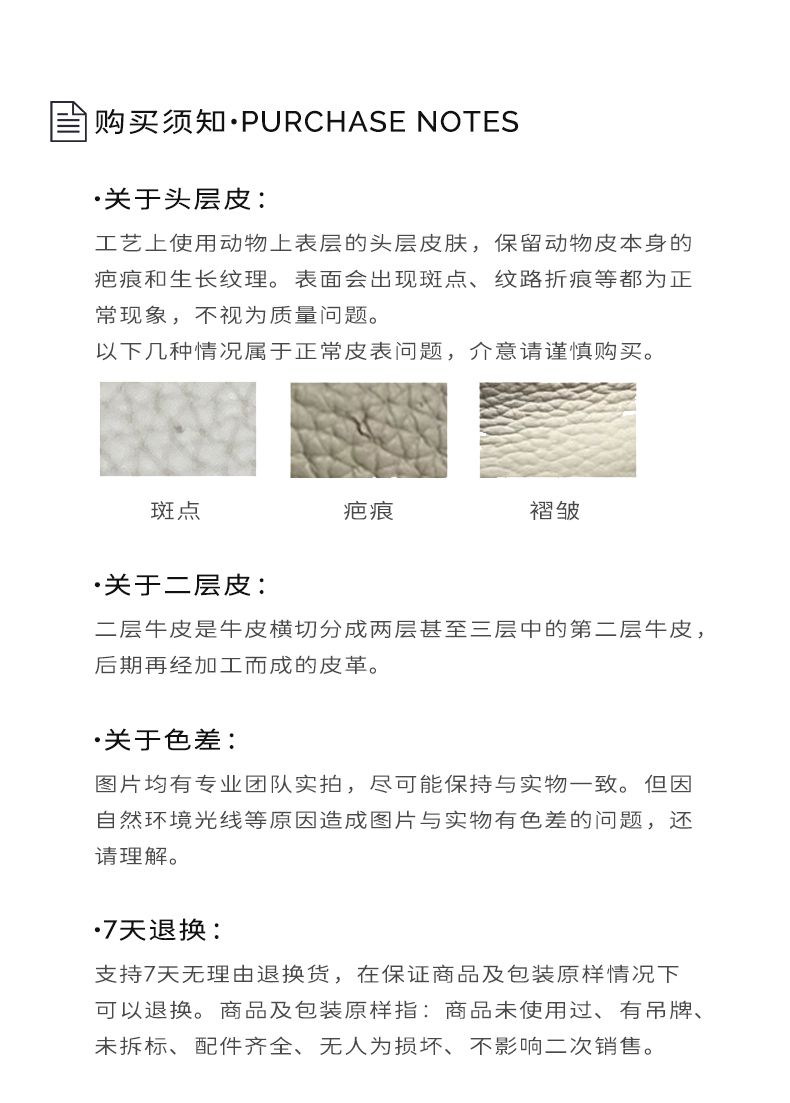 购买须知·PURCHASE NOTES

·关于头层皮：

工艺上使用动物上表层的头层皮肤，保留动物皮本身的疤痕和生长纹理。表面会出现斑点、纹路折痕等都为正常现象，不视为质量问题。
以下几种情况属于正常皮表问题，介意请谨慎购买。

斑点

疤痕

褶皱

·关于二层皮：

二层牛皮是牛皮横切分成两层甚至三层中的第二层牛皮，后期再经加工而成的皮革。

·关于色差：

图片均有专业团队实拍，尽可能保持与实物一致。但因自然环境光线等原因造成图片与实物有色差的问题，还请理解。

·7天退换：

支持7天无理由退换货，在保证商品及包装原样情况下可以退换。商品及包装原样指：商品未使用过、有吊牌、未拆标、配件齐全、无人为损坏、不影响二次销售。